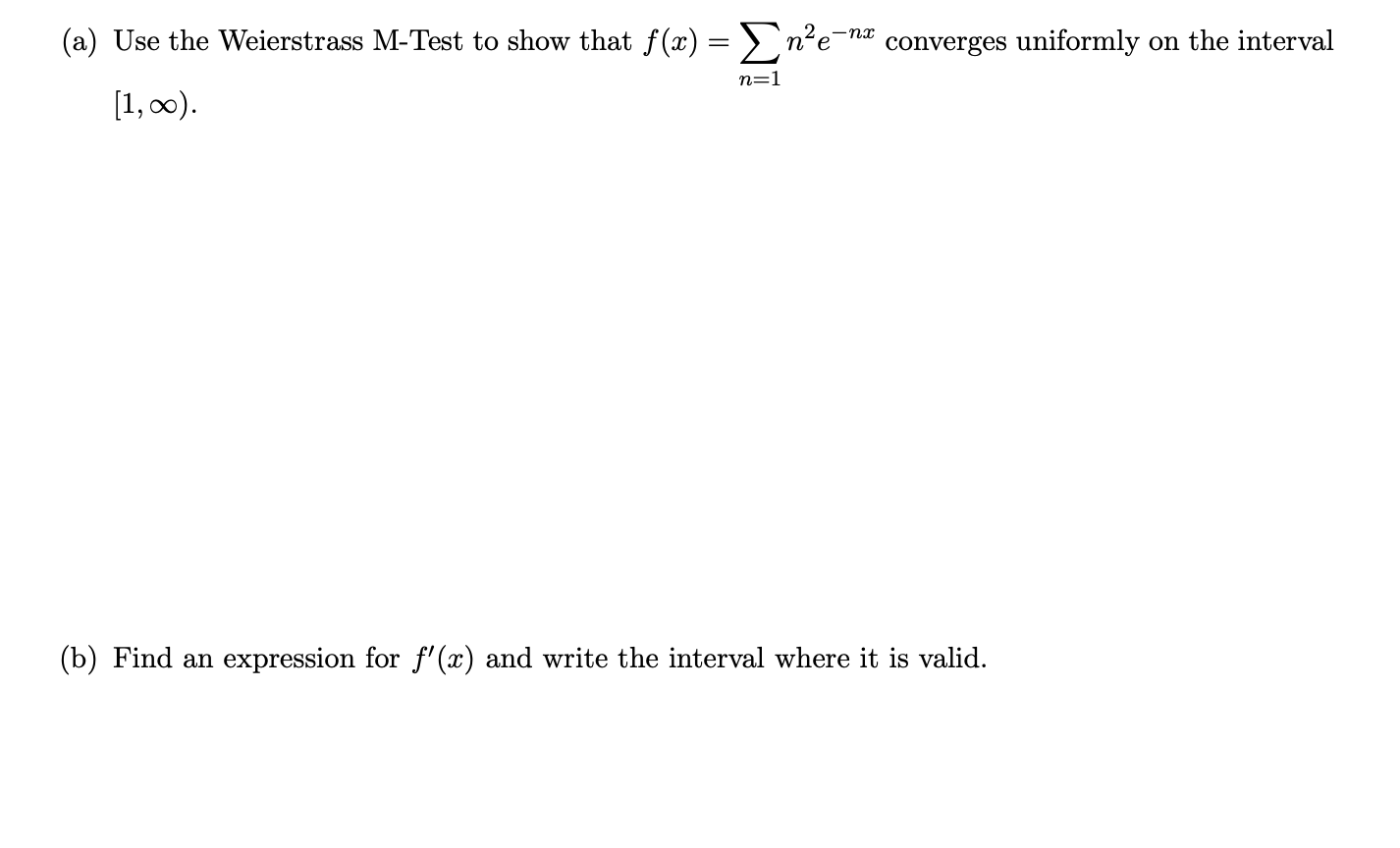 (a) Use the Weierstrass M-Test to show that $f(x) = \sum_{n=1} n^2 e^{-nx}$ converges uniformly on the interval $[1, \infty)$.

(b) Find an expression for $f'(x)$ and write the interval where it is valid.